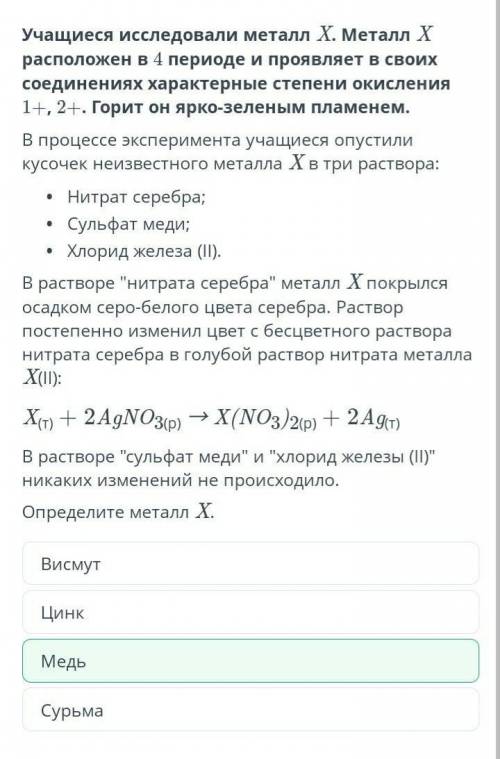 Учащиеся исследовали металл $X$. Металл $X$ расположен в $4$ периоде и проявляет в своих соединениях характерные степени окисления $1+$, $2+$. Горит он ярко-зеленым пламенем.

В процессе эксперимента учащиеся опустили кусочек неизвестного металла $X$ в три раствора:

• Нитрат серебра;
• Сульфат меди;
• Хлорид железа (II).

В растворе "нитрата серебра" металл $X$ покрылся осадком серо-белого цвета серебра. Раствор постепенно изменил цвет с бесцветного раствора нитрата серебра в голубой раствор нитрата металла $X$(II):

$X_{(т)} + 2AgNO_{3(р)} \rightarrow X(NO_3)_{2(р)} + 2Ag_{(т)}$

В растворе "сульфат меди" и "хлорид железы (II)" никаких изменений не происходило.

Определите металл $X$.

Висмут

Цинк

Медь

Сурьма